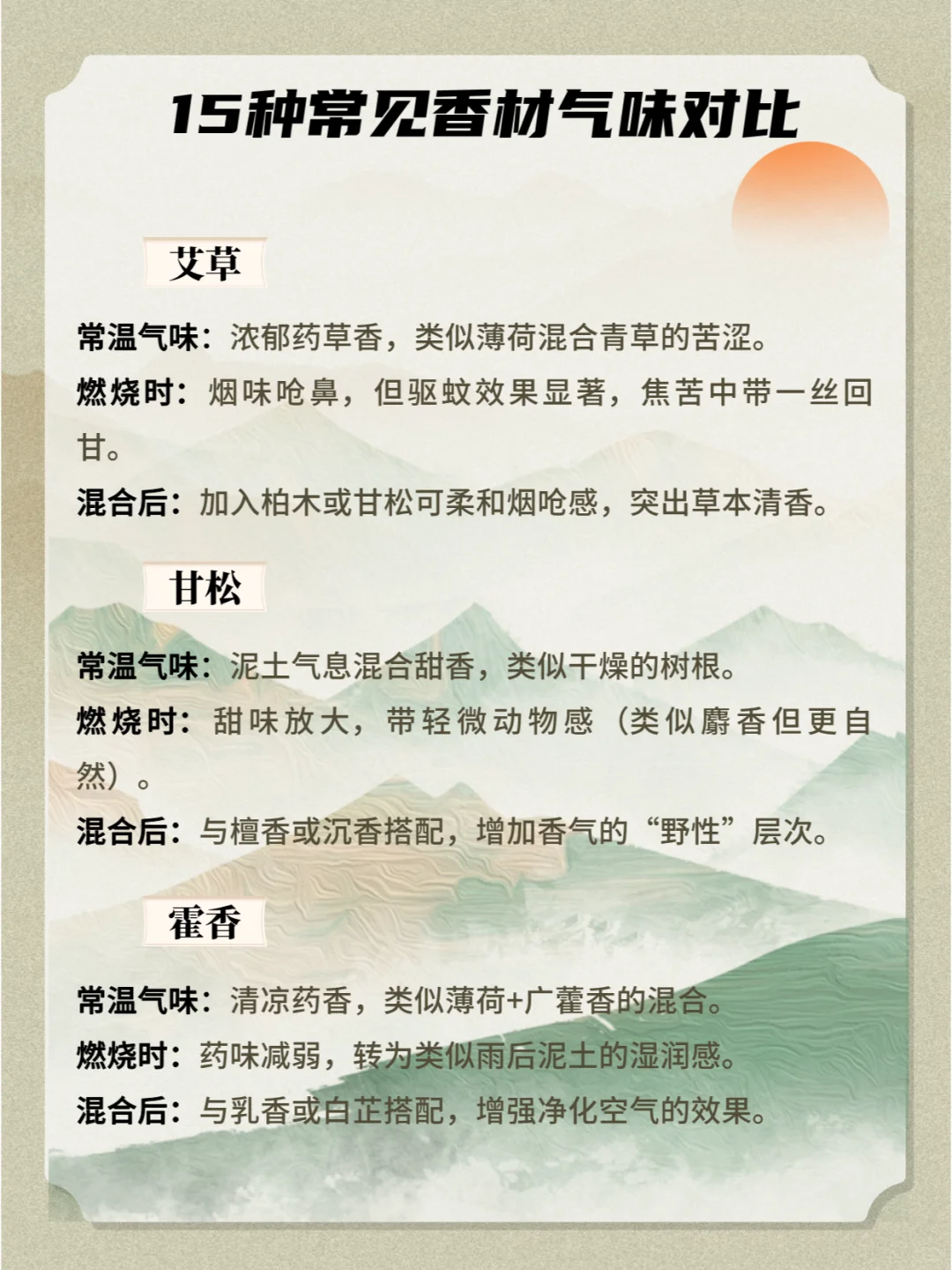 15种常见香材气味对比

艾草

常温气味：浓郁药草香，类似薄荷混合青草的苦涩。

燃烧时：烟味呛鼻，但驱蚊效果显著，焦苦中带一丝回甘。

混合后：加入柏木或甘松可柔和烟呛感，突出草本清香。

甘松

常温气味：泥土气息混合甜香，类似干燥的树根。

燃烧时：甜味放大，带轻微动物感（类似麝香但更自然）。

混合后：与檀香或沉香搭配，增加香气的“野性”层次。

霍香

常温气味：清凉药香，类似薄荷+广藿香的混合。

燃烧时：药味减弱，转为类似雨后泥土的湿润感。

混合后：与乳香或白芷搭配，增强净化空气的效果。